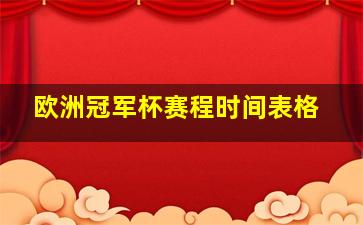 欧洲冠军杯赛程时间表格